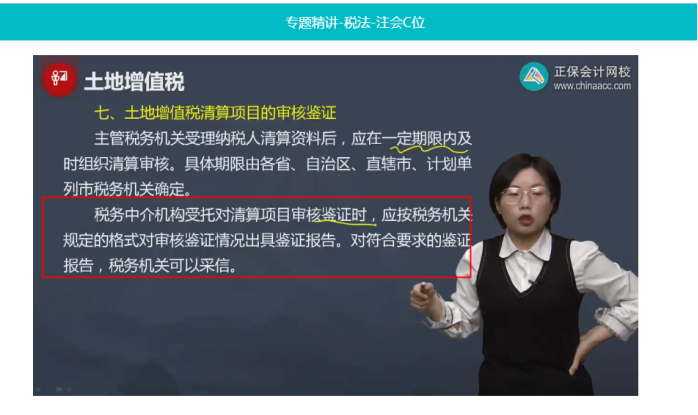 专题精讲-税法-注会C位

土地增值税

正保会计网校
www.chinaacc.com

七、土地增值税清算项目的审核鉴证

主管税务机关受理纳税人清算资料后，应在一定期限内及时组织清算审核。具体期限由各省、自治区、直辖市、计划单列市税务机关确定。

税务中介机构受托对清算项目审核鉴证时，应按税务机关规定的格式对审核鉴证情况出具鉴证报告。对符合要求的鉴证报告，税务机关可以采信。